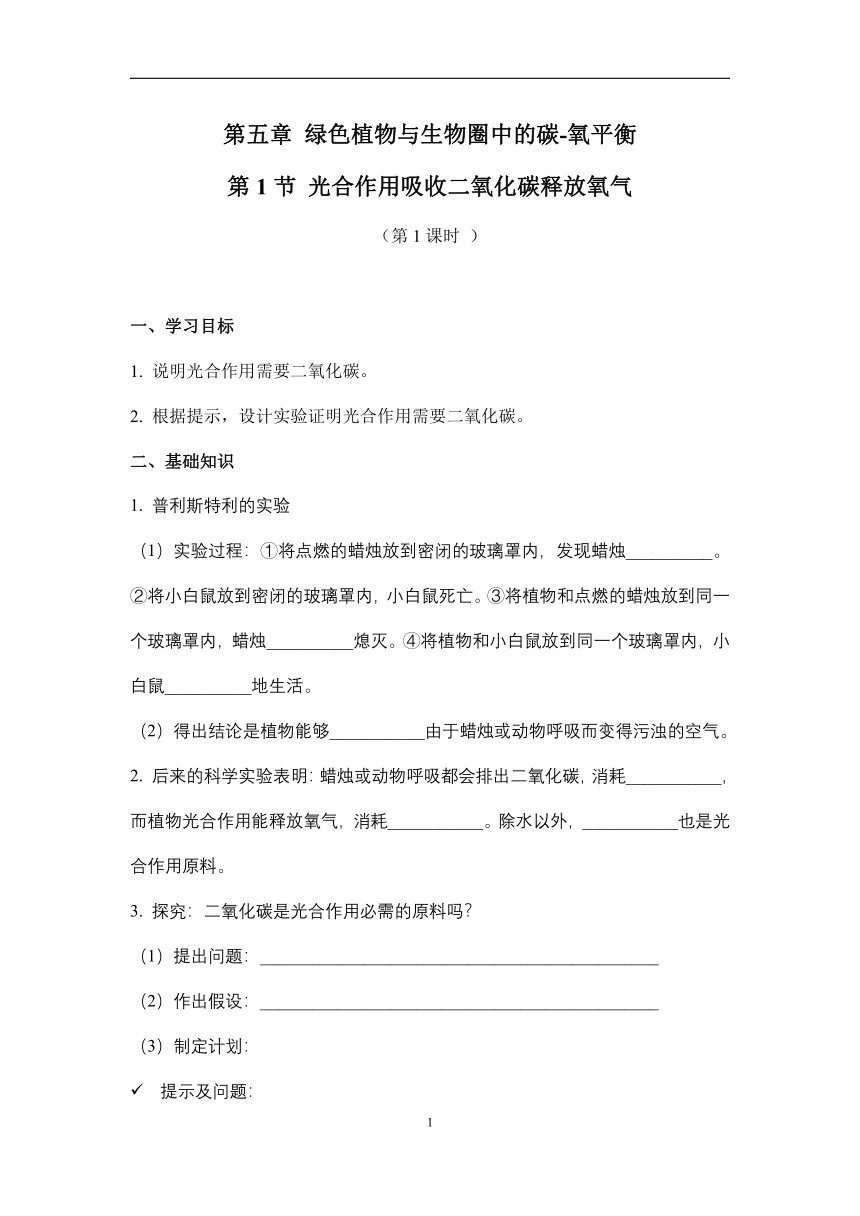 第五章 绿色植物与生物圈中的碳-氧平衡

第 1 节 光合作用吸收二氧化碳释放氧气

（第 1 课时 ）

一、学习目标

1. 说明光合作用需要二氧化碳。

2. 根据提示，设计实验证明光合作用需要二氧化碳。

二、基础知识

1. 普利斯特利的实验

（1）实验过程：①将点燃的蜡烛放到密闭的玻璃罩内，发现蜡烛__________。②将小白鼠放到密闭的玻璃罩内，小白鼠死亡。③将植物和点燃的蜡烛放到同一个玻璃罩内，蜡烛__________熄灭。④将植物和小白鼠放到同一个玻璃罩内，小白鼠__________地生活。

（2）得出结论是植物能够___________由于蜡烛或动物呼吸而变得污浊的空气。

2. 后来的科学实验表明：蜡烛或动物呼吸都会排出二氧化碳，消耗___________，而植物光合作用能释放氧气，消耗___________。除水以外，___________也是光合作用原料。

3. 探究：二氧化碳是光合作用必需的原料吗？

（1）提出问题：______________________________________________

（2）作出假设：______________________________________________

（3）制定计划：

✓ 提示及问题：

1